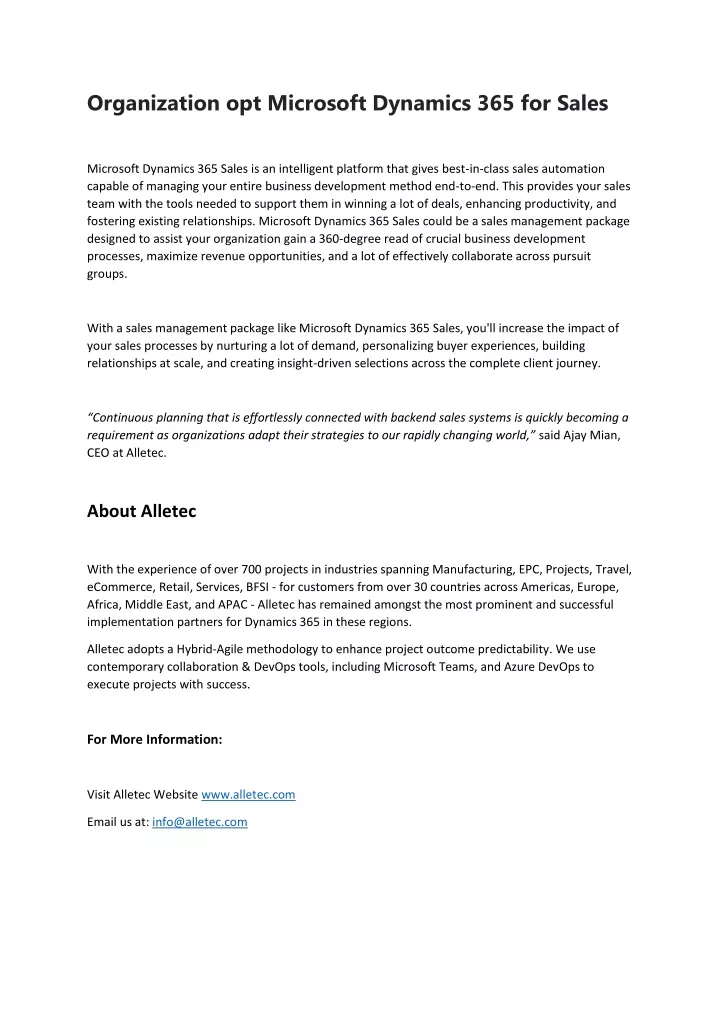 Organization opt Microsoft Dynamics 365 for Sales

Microsoft Dynamics 365 Sales is an intelligent platform that gives best-in-class sales automation capable of managing your entire business development method end-to-end. This provides your sales team with the tools needed to support them in winning a lot of deals, enhancing productivity, and fostering existing relationships. Microsoft Dynamics 365 Sales could be a sales management package designed to assist your organization gain a 360-degree read of crucial business development processes, maximize revenue opportunities, and a lot of effectively collaborate across pursuit groups.

With a sales management package like Microsoft Dynamics 365 Sales, you'll increase the impact of your sales processes by nurturing a lot of demand, personalizing buyer experiences, building relationships at scale, and creating insight-driven selections across the complete client journey.

"Continuous planning that is effortlessly connected with backend sales systems is quickly becoming a requirement as organizations adapt their strategies to our rapidly changing world," said Ajay Mian, CEO at Alletec.

About Alletec

With the experience of over 700 projects in industries spanning Manufacturing, EPC, Projects, Travel, eCommerce, Retail, Services, BFSI - for customers from over 30 countries across Americas, Europe, Africa, Middle East, and APAC - Alletec has remained amongst the most prominent and successful implementation partners for Dynamics 365 in these regions.

Alletec adopts a Hybrid-Agile methodology to enhance project outcome predictability. We use contemporary collaboration & DevOps tools, including Microsoft Teams, and Azure DevOps to execute projects with success.

For More Information:

Visit Alletec Website www.alletec.com

Email us at: info@alletec.com